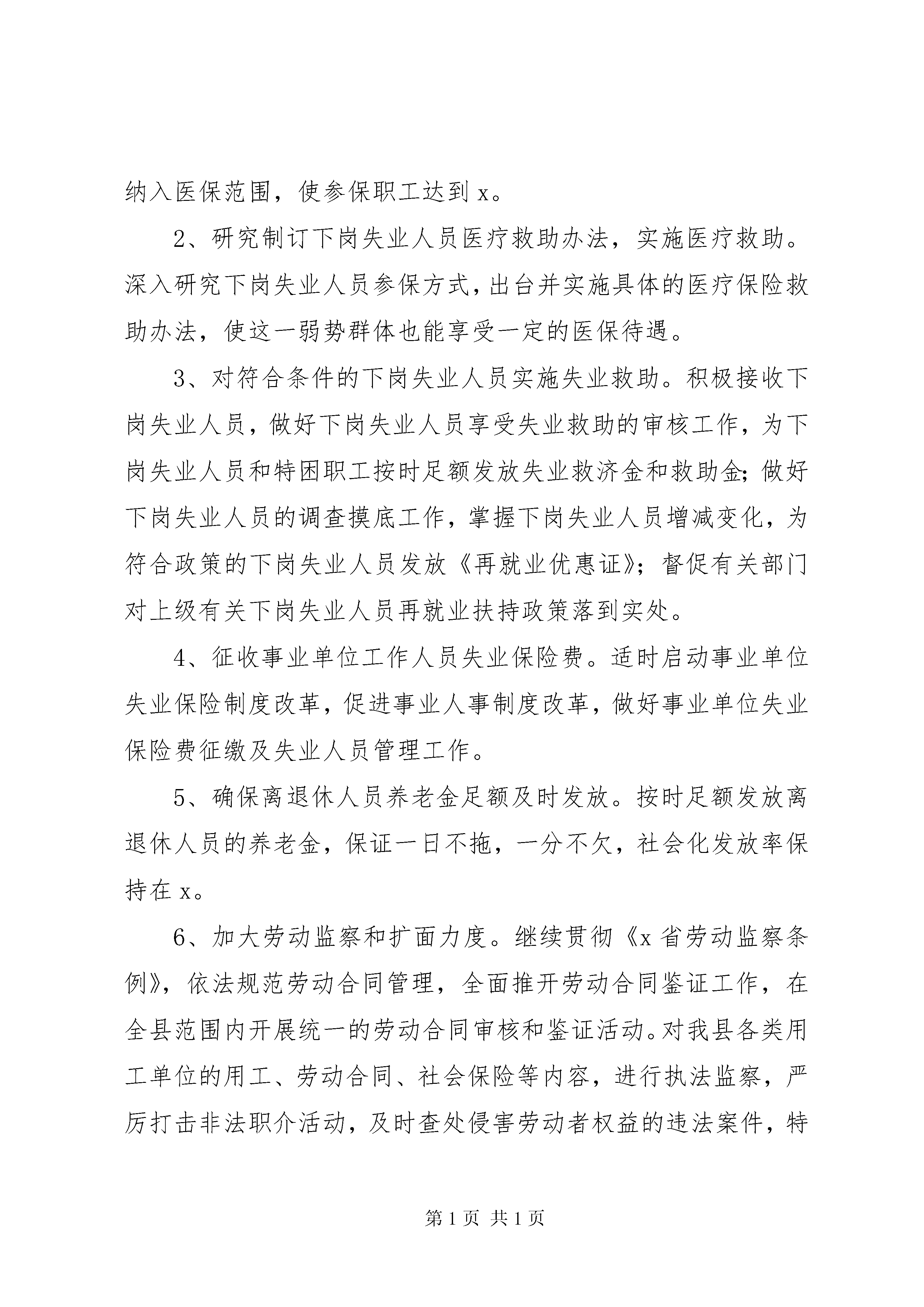 纳入医保范围，使参保职工达到 x。

2、研究制订下岗失业人员医疗救助办法，实施医疗救助。深入研究下岗失业人员参保方式，出台并实施具体的医疗保险救助办法，使这一弱势群体也能享受一定的医保待遇。

3、对符合条件的下岗失业人员实施失业救助。积极接收下岗失业人员，做好下岗失业人员享受失业救助的审核工作，为下岗失业人员和特困职工按时足额发放失业救济金和救助金；做好下岗失业人员的调查摸底工作，掌握下岗失业人员增减变化，为符合政策的下岗失业人员发放《再就业优惠证》；督促有关部门对上级有关下岗失业人员再就业扶持政策落到实处。

4、征收事业单位工作人员失业保险费。适时启动事业单位失业保险制度改革，促进事业人事制度改革，做好事业单位失业保险费征缴及失业人员管理工作。

5、确保离退休人员养老金足额及时发放。按时足额发放离退休人员的养老金，保证一日不拖，一分不欠，社会化发放率保持在 x。

6、加大劳动监察和扩面力度。继续贯彻《x 省劳动监察条例》，依法规范劳动合同管理，全面推开劳动合同鉴证工作，在全县范围内开展统一的劳动合同审核和鉴证活动。对我县各类用工单位的用工、劳动合同、社会保险等内容，进行执法监察，严厉打击非法职介活动，及时查处侵害劳动者权益的违法案件，特

第 1 页 共 1 页